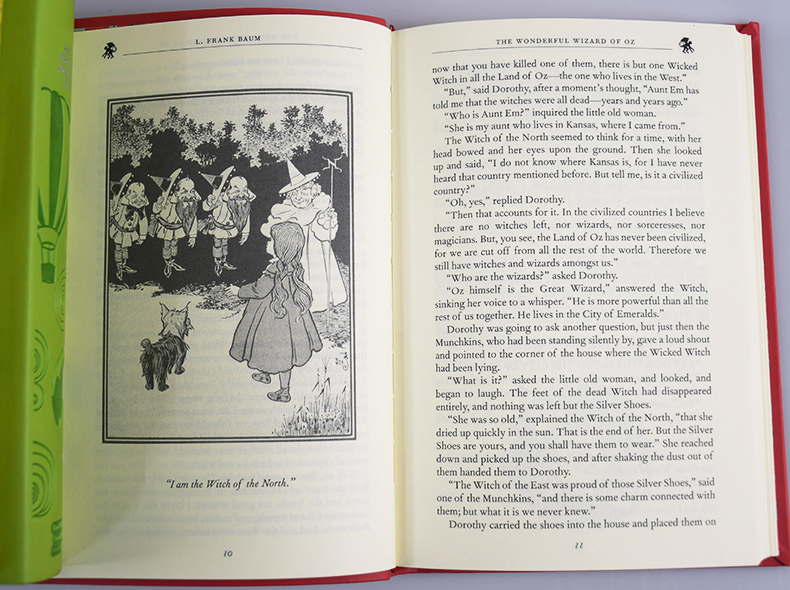 L. FRANK BAUM

"I am the Witch of the North."

10

THE WONDERFUL WIZARD OF OZ

now that you have killed one of them, there is but one Wicked Witch in all the Land of Oz—the one who lives in the West."

"But," said Dorothy, after a moment's thought, "Aunt Em has told me that the witches were all dead—years and years ago."

"Who is Aunt Em?" inquired the little old woman.

"She is my aunt who lives in Kansas, where I came from."

The Witch of the North seemed to think for a time, with her head bowed and her eyes upon the ground. Then she looked up and said, "I do not know where Kansas is, for I have never heard that country mentioned before. But tell me, is it a civilized country?"

"Oh, yes," replied Dorothy.

"Then that accounts for it. In the civilized countries I believe there are no witches left, nor wizards, nor sorceresses, nor magicians. But, you see, the Land of Oz has never been civilized, for we are cut off from all the rest of the world. Therefore we still have witches and wizards amongst us."

"Who are the wizards?" asked Dorothy.

"Oz himself is the Great Wizard," answered the Witch, sinking her voice to a whisper. "He is more powerful than all the rest of us together. He lives in the City of Emeralds."

Dorothy was going to ask another question, but just then the Munchkins, who had been standing silently by, gave a loud shout and pointed to the corner of the house where the Wicked Witch had been lying.

"What is it?" asked the little old woman, and looked, and began to laugh. The feet of the dead Witch had disappeared entirely, and nothing was left but the Silver Shoes.

"She was so old," explained the Witch of the North, "that she dried up quickly in the sun. That is the end of her. But the Silver Shoes are yours, and you shall have them to wear." She reached down and picked up the shoes, and after shaking the dust out of them handed them to Dorothy.

"The Witch of the East was proud of those Silver Shoes," said one of the Munchkins, "and there is some charm connected with them; but what it is we never knew."

Dorothy carried the shoes into the house and placed them on

11